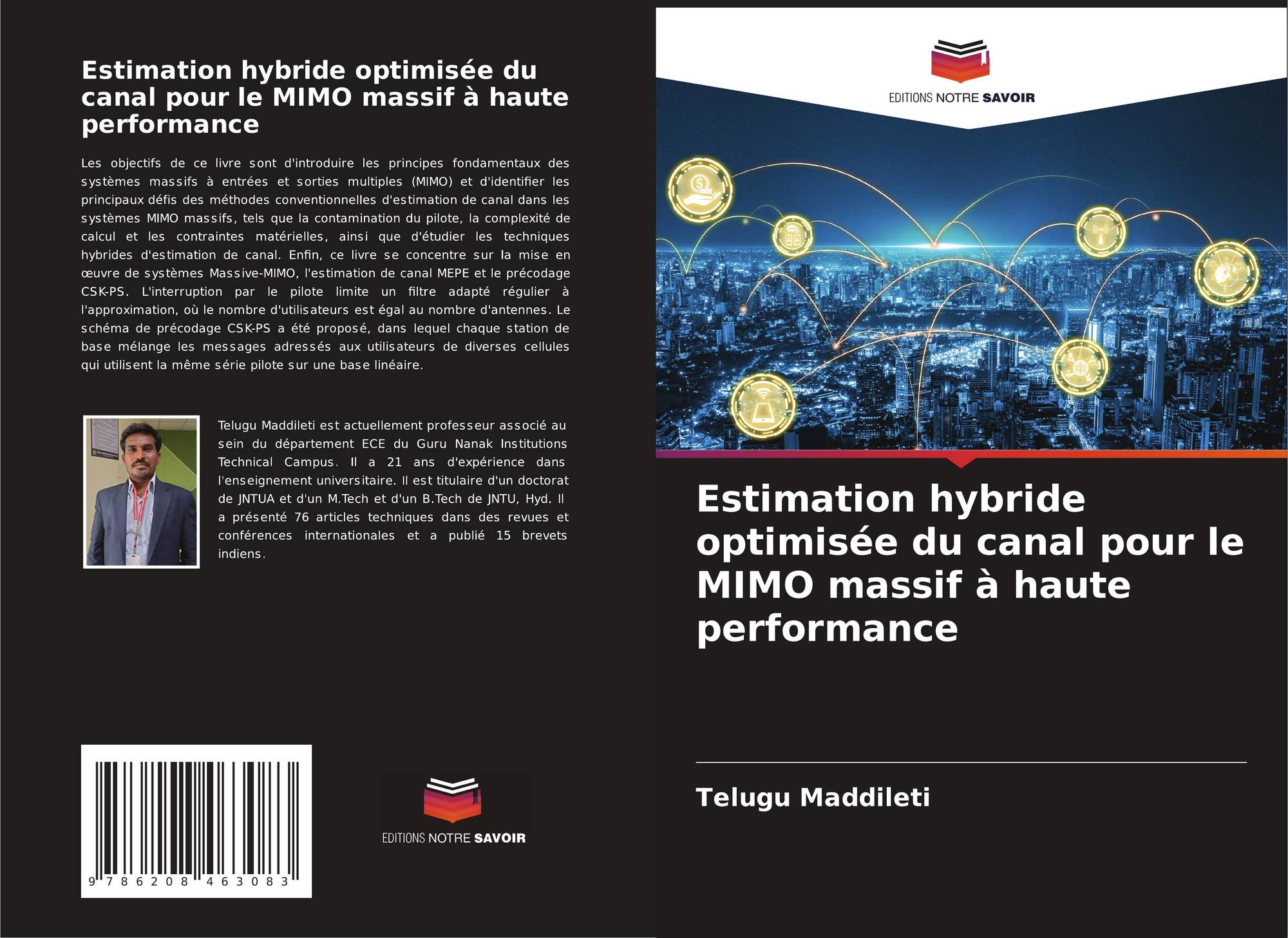 Estimation hybride optimisée du canal pour le MIMO massif à haute performance

Les objectifs de ce livre sont d'introduire les principes fondamentaux des systèmes massifs à entrées et sorties multiples (MIMO) et d'identifier les principaux défis des méthodes conventionnelles d'estimation de canal dans les systèmes MIMO massifs, tels que la contamination du pilote, la complexité de calcul et les contraintes matérielles, ainsi que d'étudier les techniques hybrides d'estimation de canal. Enfin, ce livre se concentre sur la mise en œuvre de systèmes Massive-MIMO, l'estimation de canal MEPE et le précodage CSK-PS. L'interruption par le pilote limite un filtre adapté régulier à l'approximation, où le nombre d'utilisateurs est égal au nombre d'antennes. Le schéma de précodage CSK-PS a été proposé, dans lequel chaque station de base mélange les messages adressés aux utilisateurs de diverses cellules qui utilisent la même série pilote sur une base linéaire.

Telugu Maddileti est actuellement professeur associé au sein du département ECE du Guru Nanak Institutions Technical Campus. Il a 21 ans d'expérience dans l'enseignement universitaire. Il est titulaire d'un doctorat de JNTUA et d'un M.Tech et d'un B.Tech de JNTU, Hyd. Il a présenté 76 articles techniques dans des revues et conférences internationales et a publié 15 brevets indiens.

9 786208 463083

EDITIONS NOTRE SAVOIR

EDITIONS NOTRE SAVOIR

Estimation hybride optimisée du canal pour le MIMO massif à haute performance

Telugu Maddileti